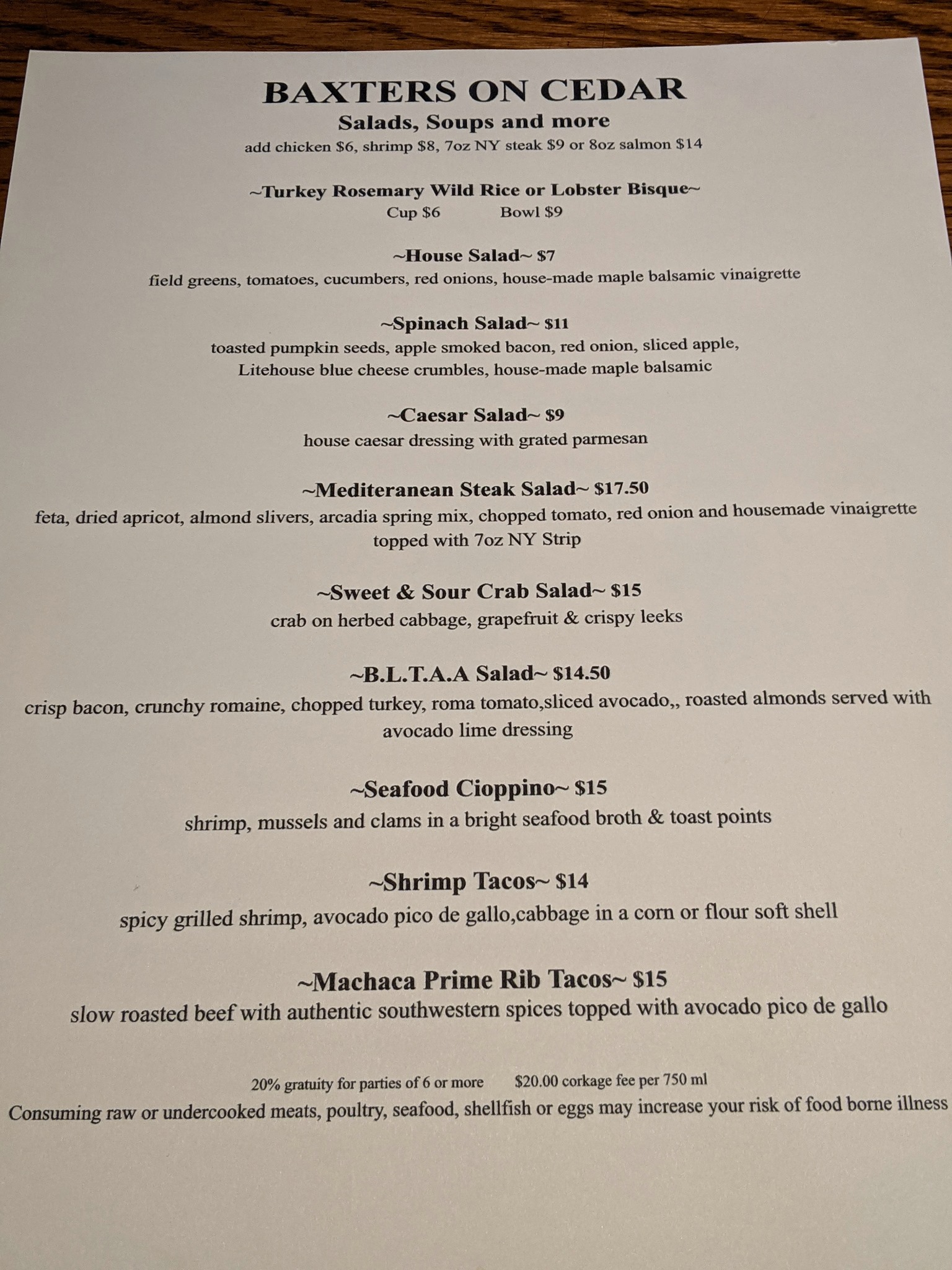 BAXTERS ON CEDAR
Salads, Soups and more
add chicken $6, shrimp $8, 7oz NY steak $9 or 8oz salmon $14

~Turkey Rosemary Wild Rice or Lobster Bisque~
Cup $6 Bowl $9

~House Salad~ $7
field greens, tomatoes, cucumbers, red onions, house-made maple balsamic vinaigrette

~Spinach Salad~ $11
toasted pumpkin seeds, apple smoked bacon, red onion, sliced apple, Litehouse blue cheese crumbles, house-made maple balsamic

~Caesar Salad~ $9
house caesar dressing with grated parmesan

~Mediteranean Steak Salad~ $17.50
feta, dried apricot, almond slivers, arcadia spring mix, chopped tomato, red onion and housemade vinaigrette topped with 7oz NY Strip

~Sweet & Sour Crab Salad~ $15
crab on herbed cabbage, grapefruit & crispy leeks

~B.L.T.A.A Salad~ $14.50
crisp bacon, crunchy romaine, chopped turkey, roma tomato,sliced avocado,, roasted almonds served with avocado lime dressing

~Seafood Cioppino~ $15
shrimp, mussels and clams in a bright seafood broth & toast points

~Shrimp Tacos~ $14
spicy grilled shrimp, avocado pico de gallo,cabbage in a corn or flour soft shell

~Machaca Prime Rib Tacos~ $15
slow roasted beef with authentic southwestern spices topped with avocado pico de gallo

20% gratuity for parties of 6 or more $20.00 corkage fee per 750 ml
Consuming raw or undercooked meats, poultry, seafood, shellfish or eggs may increase your risk of food borne illness